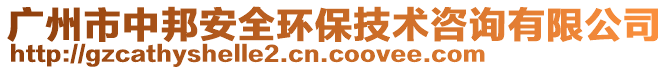 广州市中邦安全环保技术咨询有限公司
http://gzcathyshelle2.cn.coovee.com